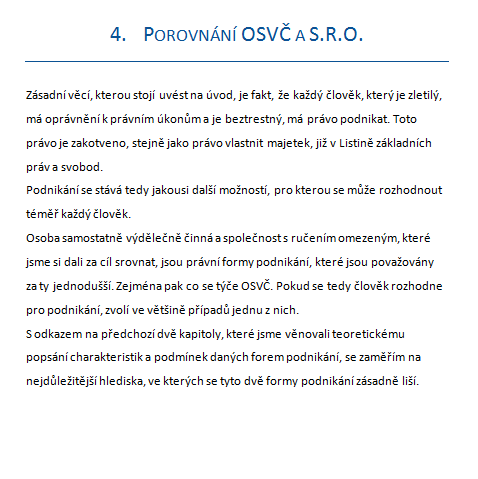 4. POROVNÁNÍ OSVČ A S.R.O.

Zásadní věcí, kterou stojí uvést na úvod, je fakt, že každý člověk, který je zletilý, má oprávnění k právním úkonům a je beztrestný, má právo podnikat. Toto právo je zakotveno, stejně jako právo vlastnit majetek, již v Listině základních práv a svobod.
Podnikání se stává tedy jakousi další možností, pro kterou se může rozhodnout téměř každý člověk.
Osoba samostatně výdělečně činná a společnost s ručením omezeným, které jsme si dali za cíl srovnat, jsou právní formy podnikání, které jsou považovány za ty jednodušší. Zejména pak co se týče OSVČ. Pokud se tedy člověk rozhodne pro podnikání, zvolí ve většině případů jednu z nich.
S odkazem na předchozí dvě kapitoly, které jsme věnovali teoretickému popsání charakteristik a podmínek daných forem podnikání, se zaměřím na nejdůležitější hlediska, ve kterých se tyto dvě formy podnikání zásadně liší.